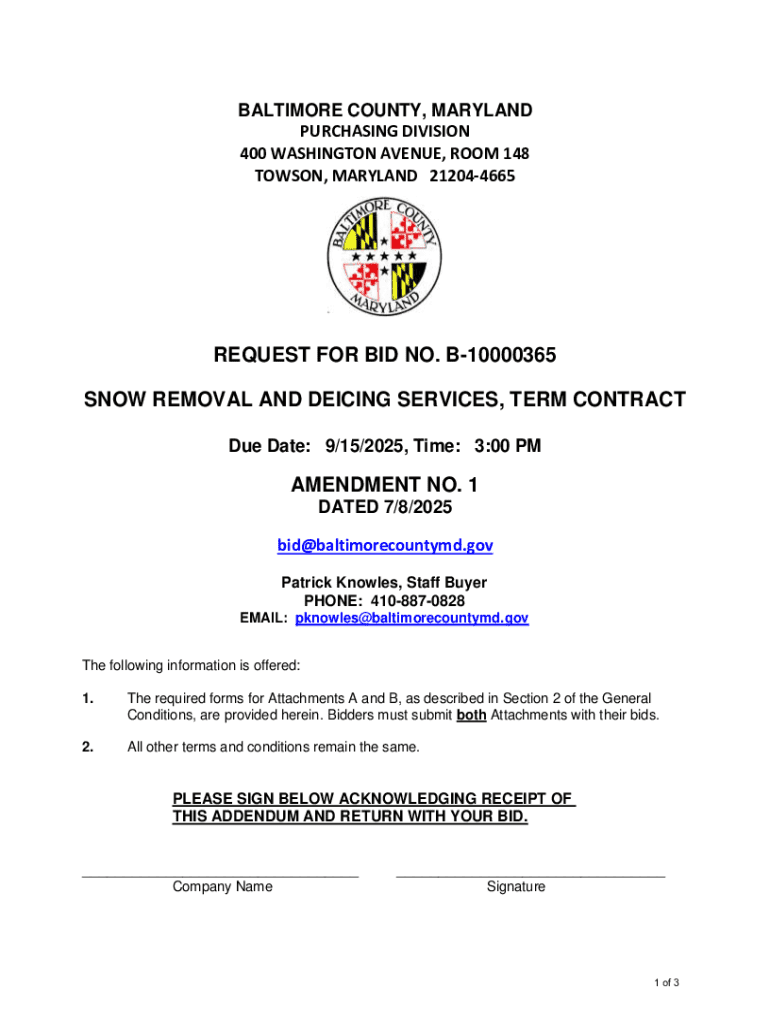 BALTIMORE COUNTY, MARYLAND
PURCHASING DIVISION
400 WASHINGTON AVENUE, ROOM 148
TOWSON, MARYLAND 21204-4665

BALTIMORE COUNTY
MARYLAND

REQUEST FOR BID NO. B-10000365

SNOW REMOVAL AND DEICING SERVICES, TERM CONTRACT

Due Date: 9/15/2025, Time: 3:00 PM

AMENDMENT NO. 1
DATED 7/8/2025

bid@baltimorecountymd.gov

Patrick Knowles, Staff Buyer
PHONE: 410-887-0828
EMAIL: pknowles@baltimorecountymd.gov

The following information is offered:

1. The required forms for Attachments A and B, as described in Section 2 of the General Conditions, are provided herein. Bidders must submit both Attachments with their bids.

2. All other terms and conditions remain the same.

PLEASE SIGN BELOW ACKNOWLEDGING RECEIPT OF THIS ADDENDUM AND RETURN WITH YOUR BID.

Company Name

Signature

1 of 3